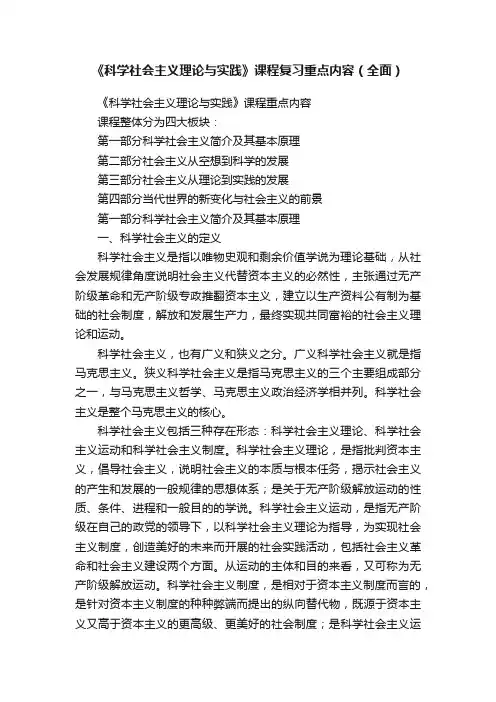 《科学社会主义理论与实践》课程复习重点内容（全面）

《科学社会主义理论与实践》课程重点内容

课程整体分为四大板块：

第一部分科学社会主义简介及其基本原理

第二部分社会主义从空想到科学的发展

第三部分社会主义从理论到实践的发展

第四部分当代世界的新变化与社会主义的前景

第一部分科学社会主义简介及其基本原理

一、科学社会主义的定义

科学社会主义是指以唯物史观和剩余价值学说为理论基础，从社会发展规律角度说明社会主义代替资本主义的必然性，主张通过无产阶级革命和无产阶级专政推翻资本主义，建立以生产资料公有制为基础的社会制度，解放和发展生产力，最终实现共同富裕的社会主义理论和运动。

科学社会主义，也有广义和狭义之分。广义科学社会主义就是指马克思主义。狭义科学社会主义是指马克思主义的三个主要组成部分之一，与马克思主义哲学、马克思主义政治经济学相并列。科学社会主义是整个马克思主义的核心。

科学社会主义包括三种存在形态：科学社会主义理论、科学社会主义运动和科学社会主义制度。科学社会主义理论，是指批判资本主义，倡导社会主义，说明社会主义的本质与根本任务，揭示社会主义的产生和发展的一般规律的思想体系；是关于无产阶级解放运动的性质、条件、进程和一般目的的学说。科学社会主义运动，是指无产阶级在自己的政党的领导下，以科学社会主义理论为指导，为实现社会主义制度，创造美好的未来而开展的社会实践活动，包括社会主义革命和社会主义建设两个方面。从运动的主体和目的来看，又可称为无产阶级解放运动。科学社会主义制度，是相对于资本主义制度而言的，是针对资本主义制度的种种弊端而提出的纵向替代物，既源于资本主义又高于资本主义的更高级、更美好的社会制度；是科学社会主义运